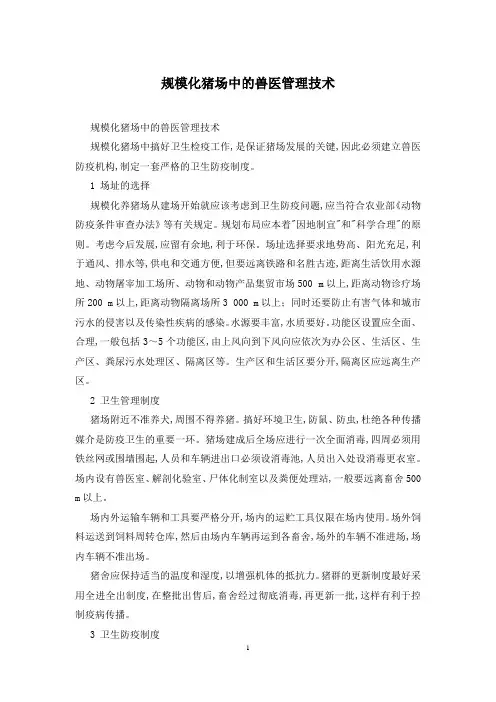 规模化猪场中的兽医管理技术

规模化猪场中的兽医管理技术

规模化猪场中搞好卫生检疫工作，是保证猪场发展的关键，因此必须建立兽医防疫机构，制定一套严格的卫生防疫制度。

1 场址的选择

规模化养猪场从建场开始就应该考虑到卫生防疫问题，应当符合农业部《动物防疫条件审查办法》等有关规定。规划布局应本着"因地制宜"和"科学合理"的原则。考虑今后发展，应留有余地，利于环保。场址选择要求地势高、阳光充足，利于通风、排水等，供电和交通方便，但要远离铁路和名胜古迹，距离生活饮用水源地、动物屠宰加工场所、动物和动物产品集贸市场 500 m 以上，距离动物诊疗场所 200 m 以上，距离动物隔离场所 3 000 m 以上；同时还要防止有害气体和城市污水的侵害以及传染性疾病的感染。水源要丰富，水质要好。功能区设置应全面、合理，一般包括 3～5 个功能区，由上风向到下风向应依次为办公区、生活区、生产区、粪尿污水处理区、隔离区等。生产区和生活区要分开，隔离区应远离生产区。

2 卫生管理制度

猪场附近不准养犬，周围不得养猪。搞好环境卫生，防鼠、防虫，杜绝各种传播媒介是防疫卫生的重要一环。猪场建成后全场应进行一次全面消毒，四周必须用铁丝网或围墙围起，人员和车辆进出口必须设消毒池，人员出入处设消毒更衣室。场内设有兽医室、解剖化验室、尸体化制室以及粪便处理站，一般要远离畜舍 500 m 以上。

场内外运输车辆和工具要严格分开，场内的运贮工具仅限在场内使用。场外饲料运送到饲料周转仓库，然后由场内车辆再运到各畜舍，场外的车辆不准进场，场内车辆不准出场。

猪舍应保持适当的温度和湿度，以增强机体的抵抗力。猪群的更新制度最好采用全进全出制度，在整批出售后，畜舍经过彻底消毒，再更新一批，这样有利于控制疫病传播。

3 卫生防疫制度

1